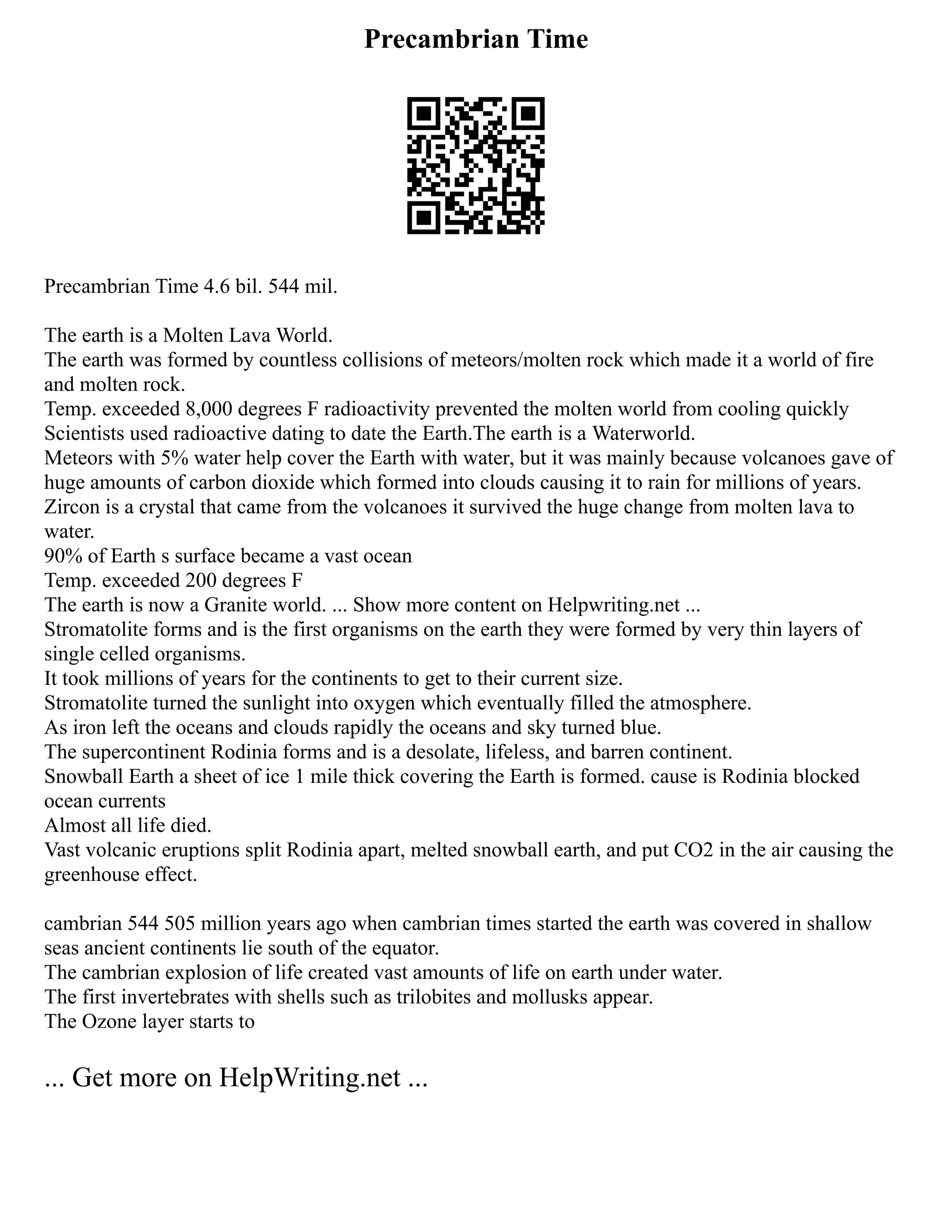 Precambrian Time

Precambrian Time 4.6 bil. 544 mil.

The earth is a Molten Lava World.
The earth was formed by countless collisions of meteors/molten rock which made it a world of fire and molten rock.
Temp. exceeded 8,000 degrees F radioactivity prevented the molten world from cooling quickly
Scientists used radioactive dating to date the Earth.The earth is a Waterworld.
Meteors with 5% water help cover the Earth with water, but it was mainly because volcanoes gave of huge amounts of carbon dioxide which formed into clouds causing it to rain for millions of years.
Zircon is a crystal that came from the volcanoes it survived the huge change from molten lava to water.
90% of Earth s surface became a vast ocean
Temp. exceeded 200 degrees F
The earth is now a Granite world. ... Show more content on Helpwriting.net ...
Stromatolite forms and is the first organisms on the earth they were formed by very thin layers of single celled organisms.
It took millions of years for the continents to get to their current size.
Stromatolite turned the sunlight into oxygen which eventually filled the atmosphere.
As iron left the oceans and clouds rapidly the oceans and sky turned blue.
The supercontinent Rodinia forms and is a desolate, lifeless, and barren continent.
Snowball Earth a sheet of ice 1 mile thick covering the Earth is formed. cause is Rodinia blocked ocean currents
Almost all life died.
Vast volcanic eruptions split Rodinia apart, melted snowball earth, and put CO2 in the air causing the greenhouse effect.

cambrian 544 505 million years ago when cambrian times started the earth was covered in shallow seas ancient continents lie south of the equator.
The cambrian explosion of life created vast amounts of life on earth under water.
The first invertebrates with shells such as trilobites and mollusks appear.
The Ozone layer starts to

... Get more on HelpWriting.net ...